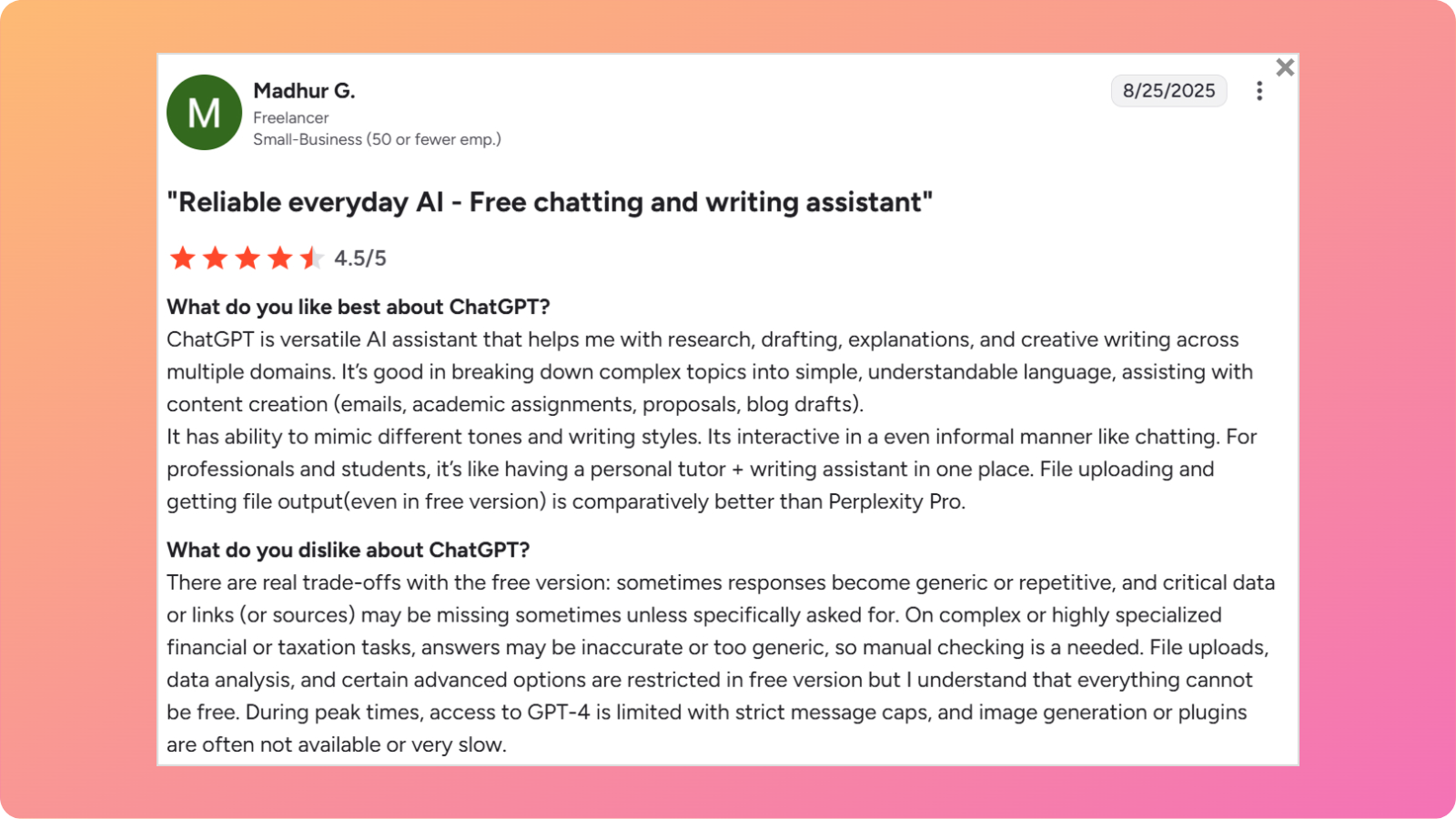 M

Madhur G.
Freelancer
Small-Business (50 or fewer emp.)

8/25/2025

"Reliable everyday AI - Free chatting and writing assistant"

4.5/5

What do you like best about ChatGPT?
ChatGPT is versatile AI assistant that helps me with research, drafting, explanations, and creative writing across multiple domains. It's good in breaking down complex topics into simple, understandable language, assisting with content creation (emails, academic assignments, proposals, blog drafts).
It has ability to mimic different tones and writing styles. Its interactive in a even informal manner like chatting. For professionals and students, it's like having a personal tutor + writing assistant in one place. File uploading and getting file output(even in free version) is comparatively better than Perplexity Pro.

What do you dislike about ChatGPT?
There are real trade-offs with the free version: sometimes responses become generic or repetitive, and critical data or links (or sources) may be missing sometimes unless specifically asked for. On complex or highly specialized financial or taxation tasks, answers may be inaccurate or too generic, so manual checking is a needed. File uploads, data analysis, and certain advanced options are restricted in free version but I understand that everything cannot be free. During peak times, access to GPT-4 is limited with strict message caps, and image generation or plugins are often not available or very slow.